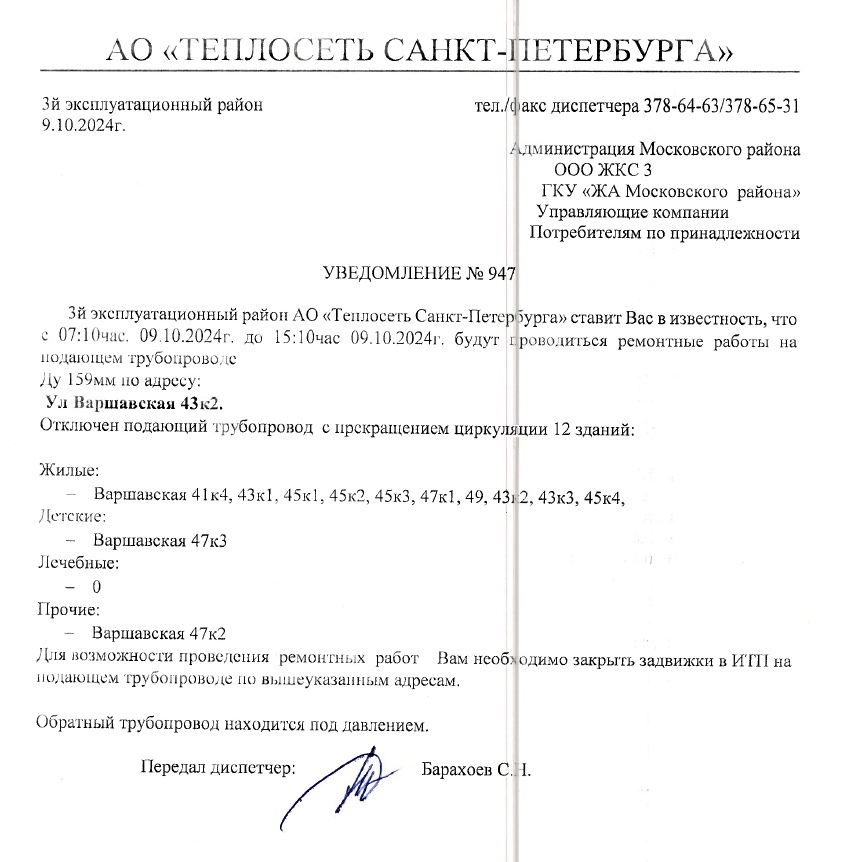 АО «ТЕПЛОСЕТЬ САНКТ-ПЕТЕРБУРГА»

3й эксплуатационный район
9.10.2024г.

тел./факс диспетчера 378-64-63/378-65-31

Администрация Московского района
ООО ЖКС 3
ГКУ «ЖА Московского района»
Управляющие компании
Потребителям по принадлежности

УВЕДОМЛЕНИЕ № 947

3й эксплуатационный район АО «Теплосеть Санкт-Петербурга» ставит Вас в известность, что с 07:10час. 09.10.2024г. до 15:10час 09.10.2024г. будут проводиться ремонтные работы на подающем трубопроводе
Ду 159мм по адресу:
Ул Варшавская 43к2.
Отключен подающий трубопровод с прекращением циркуляции 12 зданий:

Жилые:
– Варшавская 41к4, 43к1, 45к1, 45к2, 45к3, 47к1, 49, 43к2, 43к3, 45к4,
Детские:
– Варшавская 47к3
Лечебные:
– 0
Прочие:
– Варшавская 47к2
Для возможности проведения ремонтных работ Вам необходимо закрыть задвижки в ИТП на подающем трубопроводе по вышеуказанным адресам.

Обратный трубопровод находится под давлением.

Передал диспетчер: Барахоев С.Н.